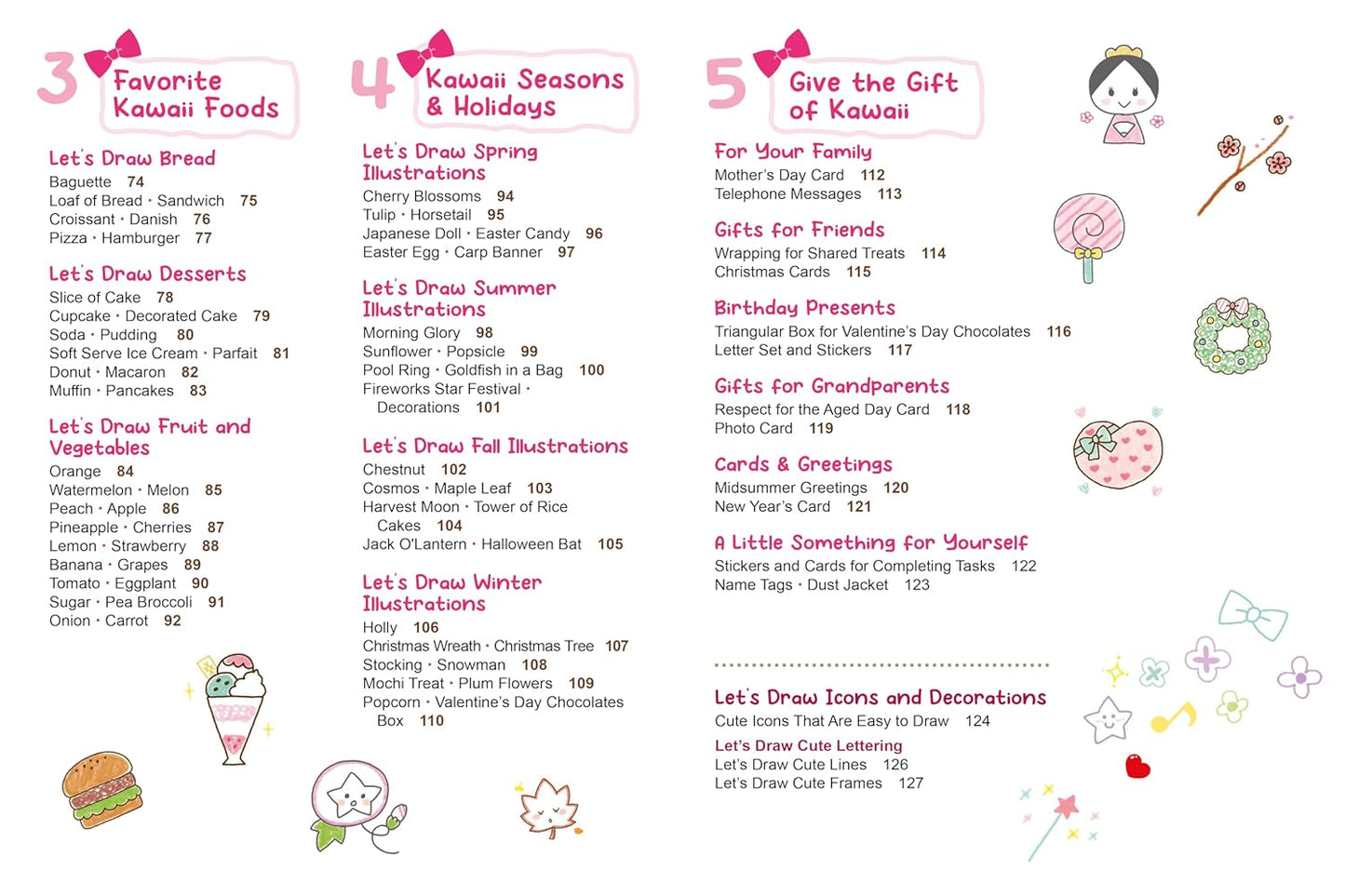 3 Favorite Kawaii Foods

Let's Draw Bread
Baguette 74
Loaf of Bread • Sandwich 75
Croissant • Danish 76
Pizza • Hamburger 77

Let's Draw Desserts
Slice of Cake 78
Cupcake • Decorated Cake 79
Soda • Pudding 80
Soft Serve Ice Cream • Parfait 81
Donut • Macaron 82
Muffin • Pancakes 83

Let's Draw Fruit and Vegetables
Orange 84
Watermelon • Melon 85
Peach • Apple 86
Pineapple • Cherries 87
Lemon • Strawberry 88
Banana • Grapes 89
Tomato • Eggplant 90
Sugar • Pea Broccoli 91
Onion • Carrot 92

4 Kawaii Seasons & Holidays

Let's Draw Spring Illustrations
Cherry Blossoms 94
Tulip • Horsetail 95
Japanese Doll • Easter Candy 96
Easter Egg • Carp Banner 97

Let's Draw Summer Illustrations
Morning Glory 98
Sunflower • Popsicle 99
Pool Ring • Goldfish in a Bag 100
Fireworks Star Festival • Decorations 101

Let's Draw Fall Illustrations
Chestnut 102
Cosmos • Maple Leaf 103
Harvest Moon • Tower of Rice Cakes 104
Jack O'Lantern • Halloween Bat 105

Let's Draw Winter Illustrations
Holly 106
Christmas Wreath • Christmas Tree 107
Stocking • Snowman 108
Mochi Treat • Plum Flowers 109
Popcorn • Valentine's Day Chocolates Box 110

5 Give the Gift of Kawaii

For Your Family
Mother's Day Card 112
Telephone Messages 113

Gifts for Friends
Wrapping for Shared Treats 114
Christmas Cards 115

Birthday Presents
Triangular Box for Valentine's Day Chocolates 116
Letter Set and Stickers 117

Gifts for Grandparents
Respect for the Aged Day Card 118
Photo Card 119

Cards & Greetings
Midsummer Greetings 120
New Year's Card 121

A Little Something for Yourself
Stickers and Cards for Completing Tasks 122
Name Tags • Dust Jacket 123

Let's Draw Icons and Decorations
Cute Icons That Are Easy to Draw 124
Let's Draw Cute Lettering
Let's Draw Cute Lines 126
Let's Draw Cute Frames 127